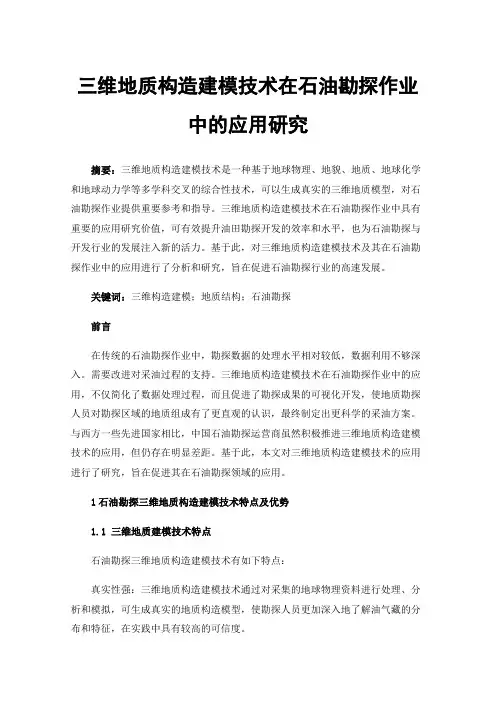 三维地质构造建模技术在石油勘探作业中的应用研究

摘要：三维地质构造建模技术是一种基于地球物理、地貌、地质、地球化学和地球动力学等多学科交叉的综合性技术，可以生成真实的三维地质模型，对石油勘探作业提供重要参考和指导。三维地质构造建模技术在石油勘探作业中具有重要的应用研究价值，可有效提升油田勘探开发的效率和水平，也为石油勘探与开发行业的发展注入新的活力。基于此，对三维地质构造建模技术及其在石油勘探作业中的应用进行了分析和研究，旨在促进石油勘探行业的高速发展。

关键词：三维构造建模；地质结构；石油勘探

前言

在传统的石油勘探作业中，勘探数据的处理水平相对较低，数据利用不够深入。需要改进对采油过程的支持。三维地质构造建模技术在石油勘探作业中的应用，不仅简化了数据处理过程，而且促进了勘探成果的可视化开发，使地质勘探人员对勘探区域的地质组成有了更直观的认识，最终制定出更科学的采油方案。与西方一些先进国家相比，中国石油勘探运营商虽然积极推进三维地质构造建模技术的应用，但仍存在明显差距。基于此，本文对三维地质构造建模技术的应用进行了研究，旨在促进其在石油勘探领域的应用。

1 石油勘探三维地质构造建模技术特点及优势

1.1 三维地质建模技术特点

石油勘探三维地质构造建模技术有如下特点：

真实性强：三维地质构造建模技术通过对采集的地球物理资料进行处理、分析和模拟，可生成真实的地质构造模型，使勘探人员更加深入地了解油气藏的分布和特征，在实践中具有较高的可信度。